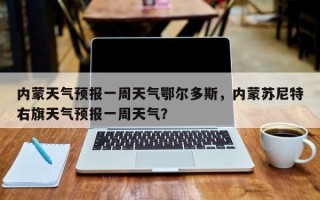 内蒙天气预报一周天气鄂尔多斯，内蒙苏尼特右旗天气预报一周天气？